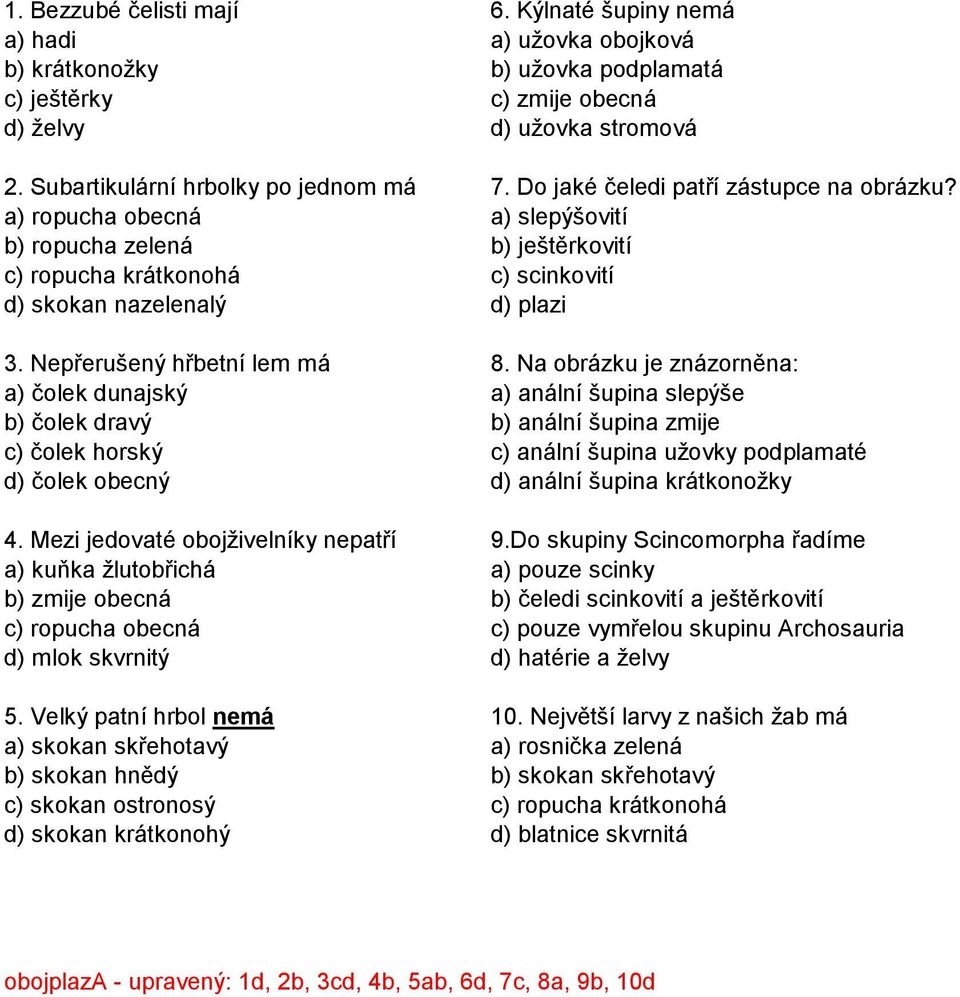 1. Bezzubé čelisti mají
a) hadi
b) krátkonožky
c) ještěrky
d) želvy

2. Subartikulární hrbolky po jednom má
a) ropucha obecná
b) ropucha zelená
c) ropucha krátkonohá
d) skokan nazelenalý

3. Nepřerušený hřbetní lem má
a) čolek dunajský
b) čolek dravý
c) čolek horský
d) čolek obecný

4. Mezi jedovaté obojživelníky nepatří
a) kuňka žlutobřichá
b) zmije obecná
c) ropucha obecná
d) mlok skvrnitý

5. Velký patní hrbol nemá
a) skokan skřehotavý
b) skokan hnědý
c) skokan ostronosý
d) skokan krátkonohý

6. Kýlnaté šupiny nemá
a) užovka obojková
b) užovka podplamatá
c) zmije obecná
d) užovka stromová

7. Do jaké čeledi patří zástupce na obrázku?
a) slepýšovití
b) ještěrkovití
c) scinkovití
d) plazi

8. Na obrázku je znázorněna:
a) anální šupina slepýše
b) anální šupina zmije
c) anální šupina užovky podplamaté
d) anální šupina krátkonožky

9.Do skupiny Scincomorpha řadíme
a) pouze scinky
b) čeledi scinkovití a ještěrkovití
c) pouze vymřelou skupinu Archosauria
d) hatérie a želvy

10. Největší larvy z našich žab má
a) rosnička zelená
b) skokan skřehotavý
c) ropucha krátkonohá
d) blatnice skvrnitá

obojplazA - upravený: 1d, 2b, 3cd, 4b, 5ab, 6d, 7c, 8a, 9b, 10d